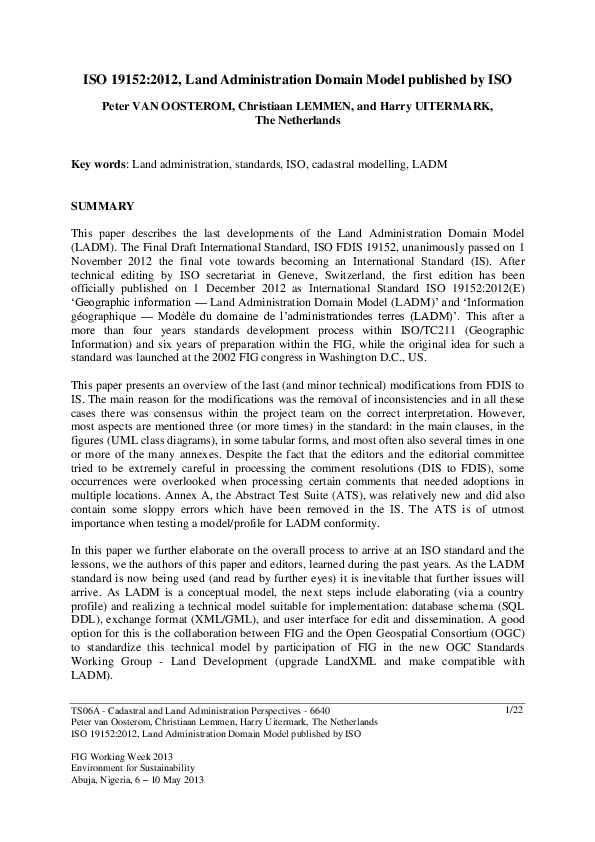 ISO 19152:2012, Land Administration Domain Model published by ISO

Peter VAN OOSTEROM, Christiaan LEMMEN, and Harry UITERMARK, The Netherlands

Key words: Land administration, standards, ISO, cadastral modelling, LADM

SUMMARY

This paper describes the last developments of the Land Administration Domain Model (LADM). The Final Draft International Standard, ISO FDIS 19152, unanimously passed on 1 November 2012 the final vote towards becoming an International Standard (IS). After technical editing by ISO secretariat in Geneve, Switzerland, the first edition has been officially published on 1 December 2012 as International Standard ISO 19152:2012(E) 'Geographic information — Land Administration Domain Model (LADM)' and 'Information géographique — Modèle du domaine de l'administrationdes terres (LADM)'. This after a more than four years standards development process within ISO/TC211 (Geographic Information) and six years of preparation within the FIG, while the original idea for such a standard was launched at the 2002 FIG congress in Washington D.C., US.

This paper presents an overview of the last (and minor technical) modifications from FDIS to IS. The main reason for the modifications was the removal of inconsistencies and in all these cases there was consensus within the project team on the correct interpretation. However, most aspects are mentioned three (or more times) in the standard: in the main clauses, in the figures (UML class diagrams), in some tabular forms, and most often also several times in one or more of the many annexes. Despite the fact that the editors and the editorial committee tried to be extremely careful in processing the comment resolutions (DIS to FDIS), some occurrences were overlooked when processing certain comments that needed adoptions in multiple locations. Annex A, the Abstract Test Suite (ATS), was relatively new and did also contain some sloppy errors which have been removed in the IS. The ATS is of utmost importance when testing a model/profile for LADM conformity.

In this paper we further elaborate on the overall process to arrive at an ISO standard and the lessons, we the authors of this paper and editors, learned during the past years. As the LADM standard is now being used (and read by further eyes) it is inevitable that further issues will arrive. As LADM is a conceptual model, the next steps include elaborating (via a country profile) and realizing a technical model suitable for implementation: database schema (SQL DDL), exchange format (XML/GML), and user interface for edit and dissemination. A good option for this is the collaboration between FIG and the Open Geospatial Consortium (OGC) to standardize this technical model by participation of FIG in the new OGC Standards Working Group - Land Development (upgrade LandXML and make compatible with LADM).

TS06A - Cadastral and Land Administration Perspectives - 6640
Peter van Oosterom, Christiaan Lemmen, Harry Uitermark, The Netherlands
ISO 19152:2012, Land Administration Domain Model published by ISO

1/22

FIG Working Week 2013
Environment for Sustainability
Abuja, Nigeria, 6 – 10 May 2013